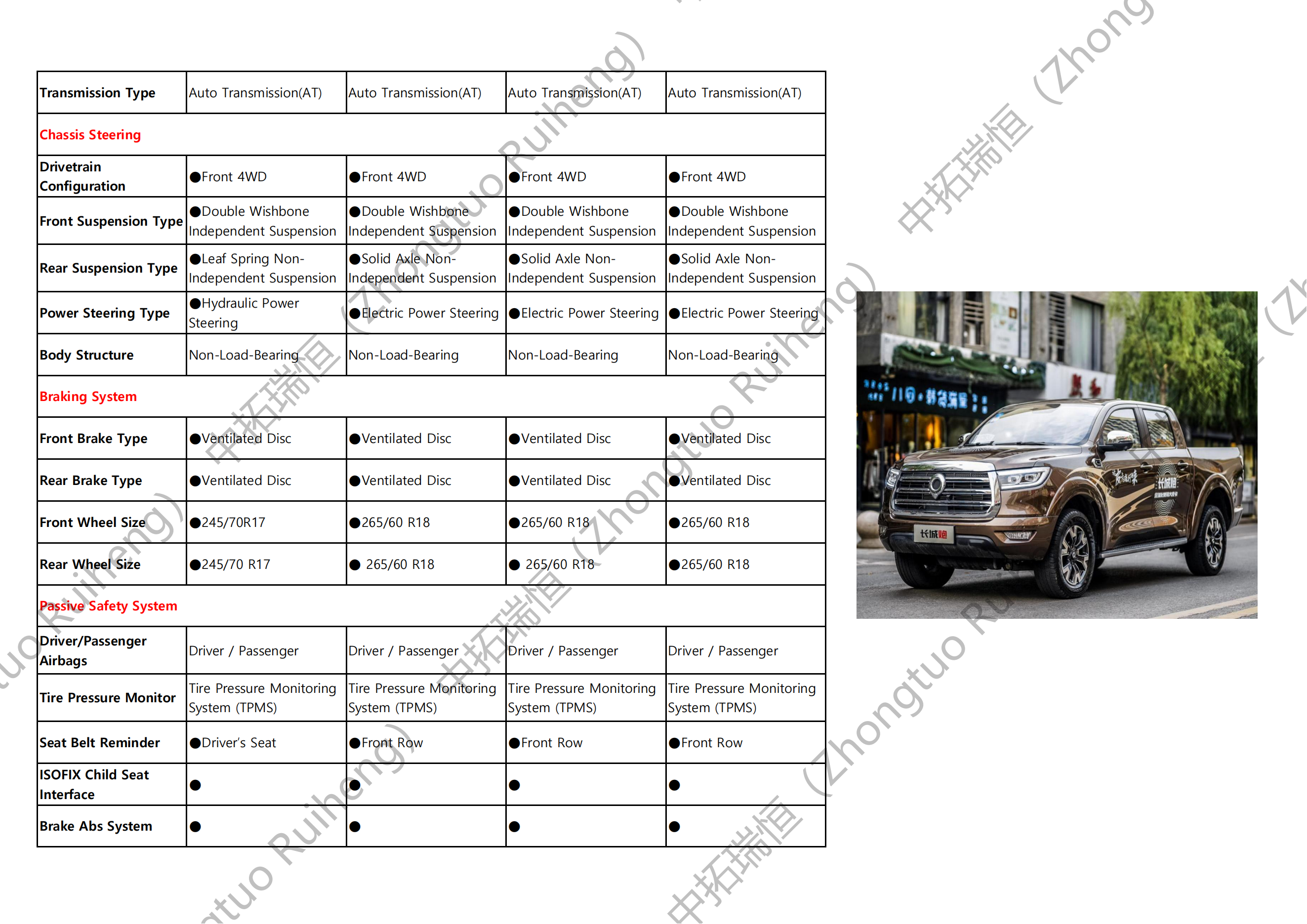 | Transmission Type | Auto Transmission(AT) | Auto Transmission(AT) | Auto Transmission(AT) | Auto Transmission(AT) |
|---|---|---|---|---|
| Chassis Steering | | | | |
| Drivetrain Configuration | ●Front 4WD | ●Front 4WD | ●Front 4WD | ●Front 4WD |
| Front Suspension Type | ●Double Wishbone Independent Suspension | ●Double Wishbone Independent Suspension | ●Double Wishbone Independent Suspension | ●Double Wishbone Independent Suspension |
| Rear Suspension Type | ●Leaf Spring Non-Independent Suspension | ●Solid Axle Non-Independent Suspension | ●Solid Axle Non-Independent Suspension | ●Solid Axle Non-Independent Suspension |
| Power Steering Type | ●Hydraulic Power Steering | ●Electric Power Steering | ●Electric Power Steering | ●Electric Power Steering |
| Body Structure | Non-Load-Bearing | Non-Load-Bearing | Non-Load-Bearing | Non-Load-Bearing |
| Braking System | | | | |
| Front Brake Type | ●Ventilated Disc | ●Ventilated Disc | ●Ventilated Disc | ●Ventilated Disc |
| Rear Brake Type | ●Ventilated Disc | ●Ventilated Disc | ●Ventilated Disc | ●Ventilated Disc |
| Front Wheel Size | ●245/70R17 | ●265/60 R18 | ●265/60 R18 | ●265/60 R18 |
| Rear Wheel Size | ●245/70 R17 | ● 265/60 R18 | ● 265/60 R18 | ●265/60 R18 |
| Passive Safety System | | | | |
| Driver/Passenger Airbags | Driver / Passenger | Driver / Passenger | Driver / Passenger | Driver / Passenger |
| Tire Pressure Monitor | Tire Pressure Monitoring System (TPMS) | Tire Pressure Monitoring System (TPMS) | Tire Pressure Monitoring System (TPMS) | Tire Pressure Monitoring System (TPMS) |
| Seat Belt Reminder | ●Driver's Seat | ●Front Row | ●Front Row | ●Front Row |
| ISOFIX Child Seat Interface | ● | ● | ● | ● |
| Brake Abs System | ● | ● | ● | ● |

中拓瑞恒 (Zhongtuo Ruiheng)

长城炮